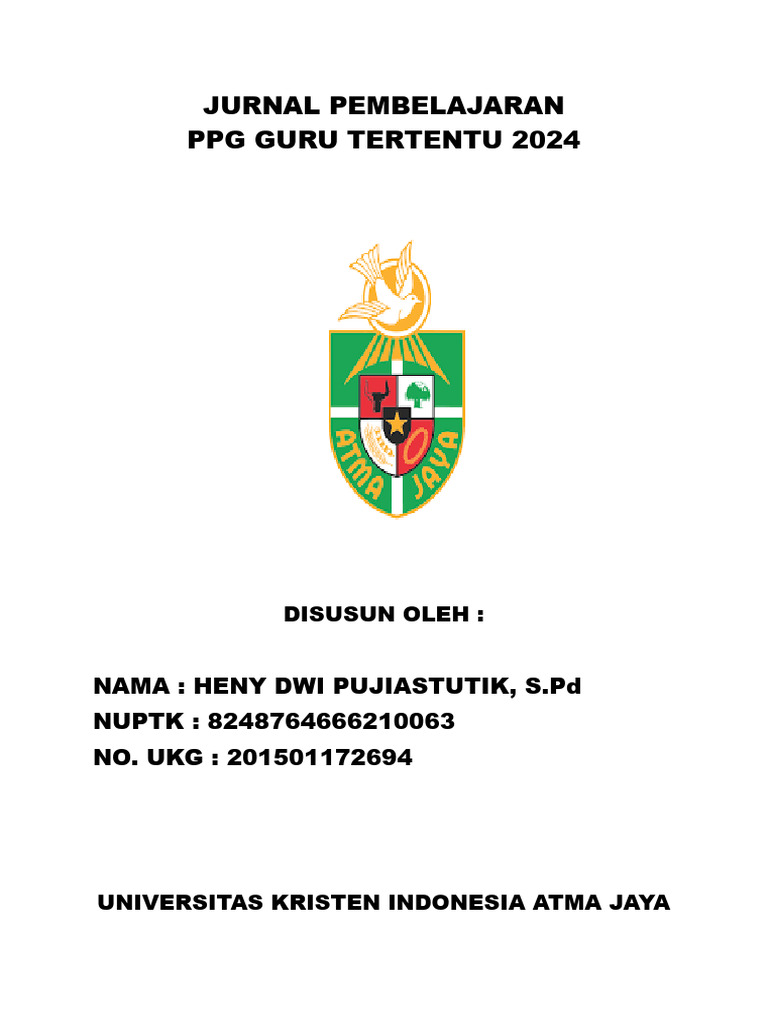 JURNAL PEMBELAJARAN
PPG GURU TERTENTU 2024

ATMA JAYA

DISUSUN OLEH :

NAMA : HENY DWI PUJIASTUTIK, S.Pd
NUPTK : 8248764666210063
NO. UKG : 201501172694

UNIVERSITAS KRISTEN INDONESIA ATMA JAYA